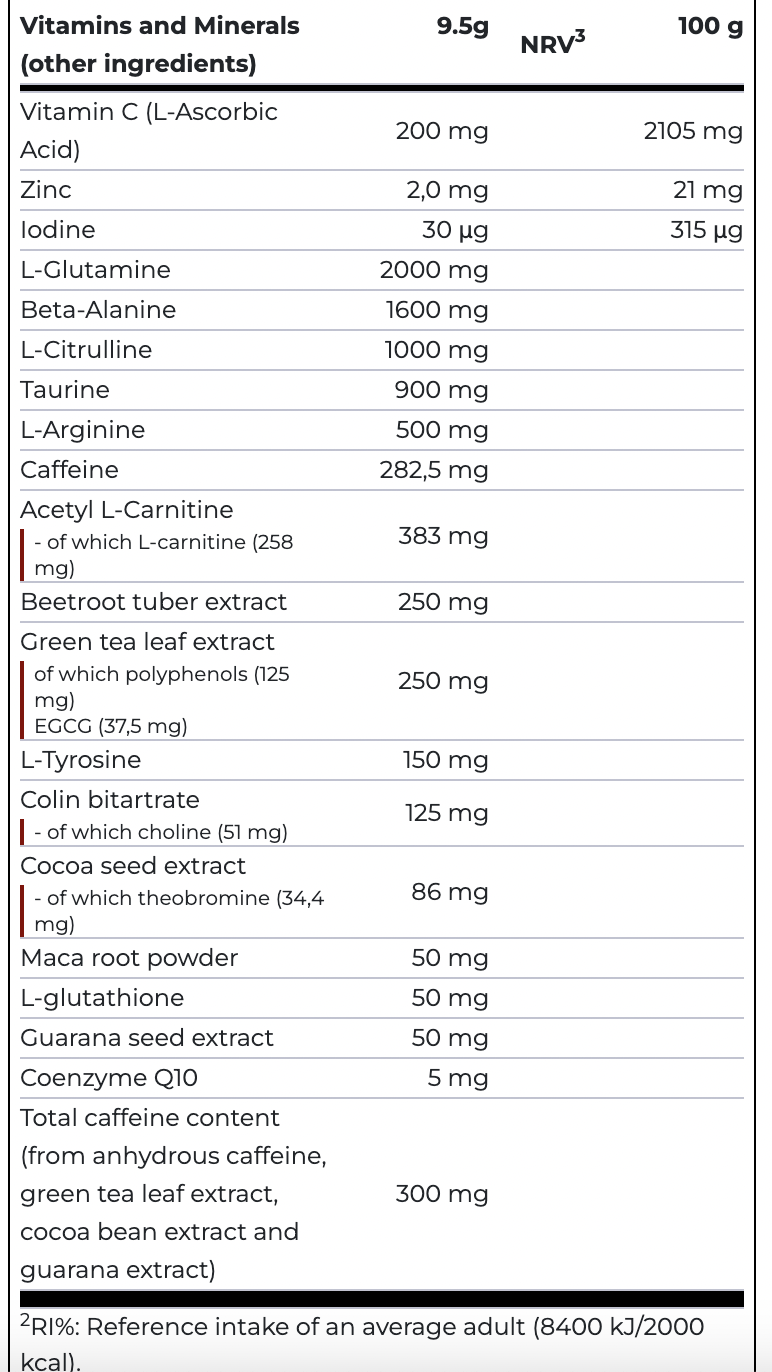 | Vitamins and Minerals (other ingredients) | 9.5g | NRV$^3$ | 100 g |
|---|---|---|---|
| Vitamin C (L-Ascorbic Acid) | 200 mg | | 2105 mg |
| Zinc | 2,0 mg | | 21 mg |
| Iodine | 30 µg | | 315 µg |
| L-Glutamine | 2000 mg | | |
| Beta-Alanine | 1600 mg | | |
| L-Citrulline | 1000 mg | | |
| Taurine | 900 mg | | |
| L-Arginine | 500 mg | | |
| Caffeine | 282,5 mg | | |
| Acetyl L-Carnitine - of which L-carnitine (258 mg) | 383 mg | | |
| Beetroot tuber extract | 250 mg | | |
| Green tea leaf extract of which polyphenols (125 mg) EGCG (37,5 mg) | 250 mg | | |
| L-Tyrosine | 150 mg | | |
| Colin bitartrate - of which choline (51 mg) | 125 mg | | |
| Cocoa seed extract - of which theobromine (34,4 mg) | 86 mg | | |
| Maca root powder | 50 mg | | |
| L-glutathione | 50 mg | | |
| Guarana seed extract | 50 mg | | |
| Coenzyme Q10 | 5 mg | | |
| Total caffeine content (from anhydrous caffeine, green tea leaf extract, cocoa bean extract and guarana extract) | 300 mg | | |

$^2$RI%: Reference intake of an average adult (8400 kJ/2000 kcal).